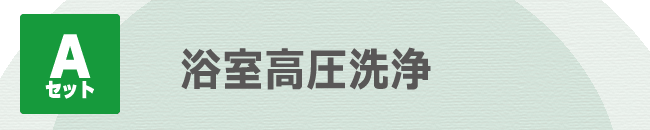 A
セット

浴室高圧洗浄